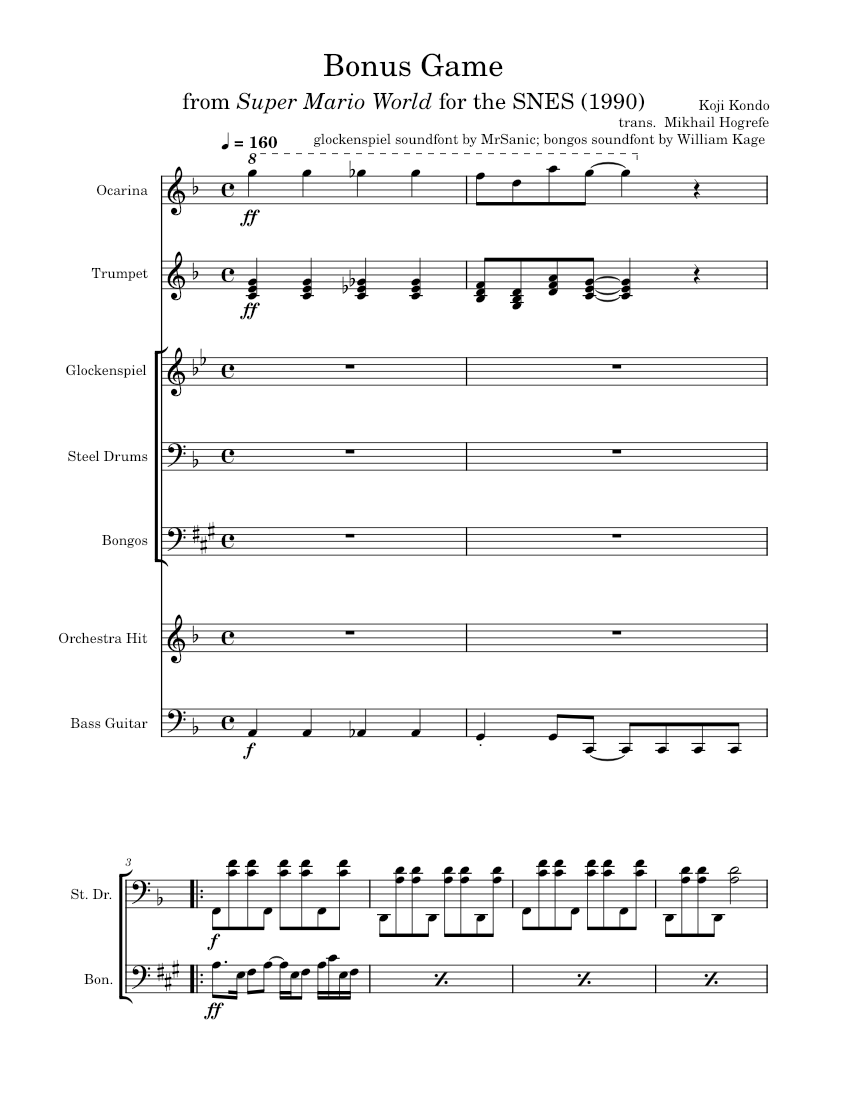 Bonus Game

from Super Mario World for the SNES (1990)

Koji Kondo
trans. Mikhail Hogrefe
glockenspiel soundfont by MrSanic; bongos soundfont by William Kage

♩ = 160

8

Ocarina

ff

Trumpet

ff

Glockenspiel

Steel Drums

Bongos

Orchestra Hit

Bass Guitar

f

3

St. Dr.

f

Bon.

ff